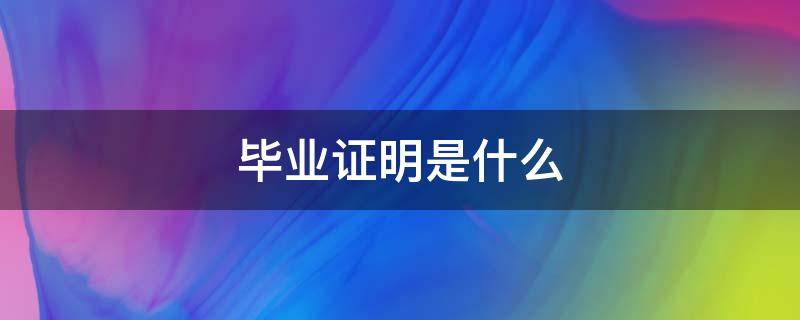 毕业证明是什么